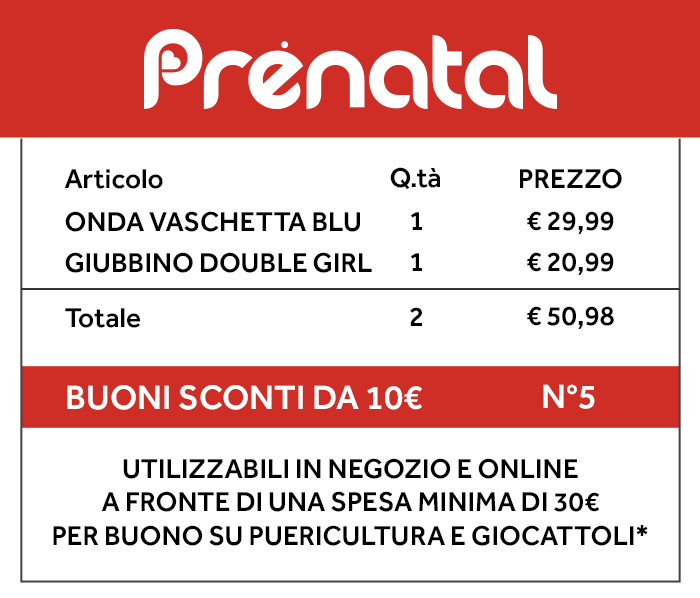 Prénatal

| Articolo | Q.tà | PREZZO |
|---|---|---|
| ONDA VASCHETTA BLU | 1 | € 29,99 |
| GIUBBINO DOUBLE GIRL | 1 | € 20,99 |
| Totale | 2 | € 50,98 |

BUONI SCONTI DA 10€ N°5

UTILIZZABILI IN NEGOZIO E ONLINE
A FRONTE DI UNA SPESA MINIMA DI 30€
PER BUONO SU PUERICULTURA E GIOCATTOLI*